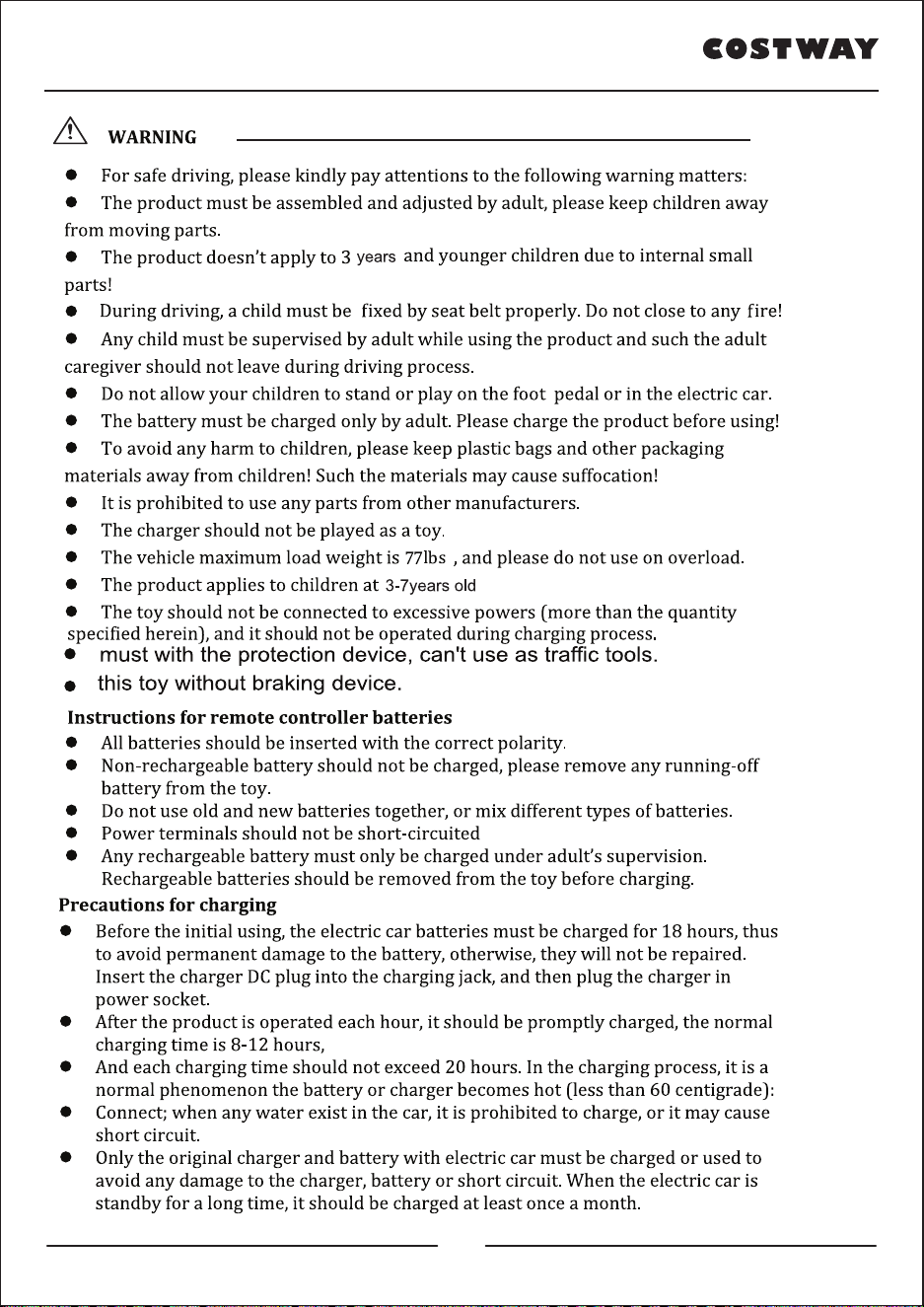 COSTWAY

WARNING

• For safe driving, please kindly pay attentions to the following warning matters:

• The product must be assembled and adjusted by adult, please keep children away from moving parts.

• The product doesn't apply to 3 years and younger children due to internal small parts!

• During driving, a child must be fixed by seat belt properly. Do not close to any fire!

• Any child must be supervised by adult while using the product and such the adult caregiver should not leave during driving process.

• Do not allow your children to stand or play on the foot pedal or in the electric car.

• The battery must be charged only by adult. Please charge the product before using!

• To avoid any harm to children, please keep plastic bags and other packaging materials away from children! Such the materials may cause suffocation!

• It is prohibited to use any parts from other manufacturers.

• The charger should not be played as a toy.

• The vehicle maximum load weight is 77lbs , and please do not use on overload.

• The product applies to children at 3-7years old

• The toy should not be connected to excessive powers (more than the quantity specified herein), and it should not be operated during charging process.

• must with the protection device, can't use as traffic tools.

• this toy without braking device.

Instructions for remote controller batteries

• All batteries should be inserted with the correct polarity.

• Non-rechargeable battery should not be charged, please remove any running-off battery from the toy.

• Do not use old and new batteries together, or mix different types of batteries.

• Power terminals should not be short-circuited

• Any rechargeable battery must only be charged under adult's supervision. Rechargeable batteries should be removed from the toy before charging.

Precautions for charging

• Before the initial using, the electric car batteries must be charged for 18 hours, thus to avoid permanent damage to the battery, otherwise, they will not be repaired. Insert the charger DC plug into the charging jack, and then plug the charger in power socket.

• After the product is operated each hour, it should be promptly charged, the normal charging time is 8-12 hours,

• And each charging time should not exceed 20 hours. In the charging process, it is a normal phenomenon the battery or charger becomes hot (less than 60 centigrade):

• Connect; when any water exist in the car, it is prohibited to charge, or it may cause short circuit.

• Only the original charger and battery with electric car must be charged or used to avoid any damage to the charger, battery or short circuit. When the electric car is standby for a long time, it should be charged at least once a month.